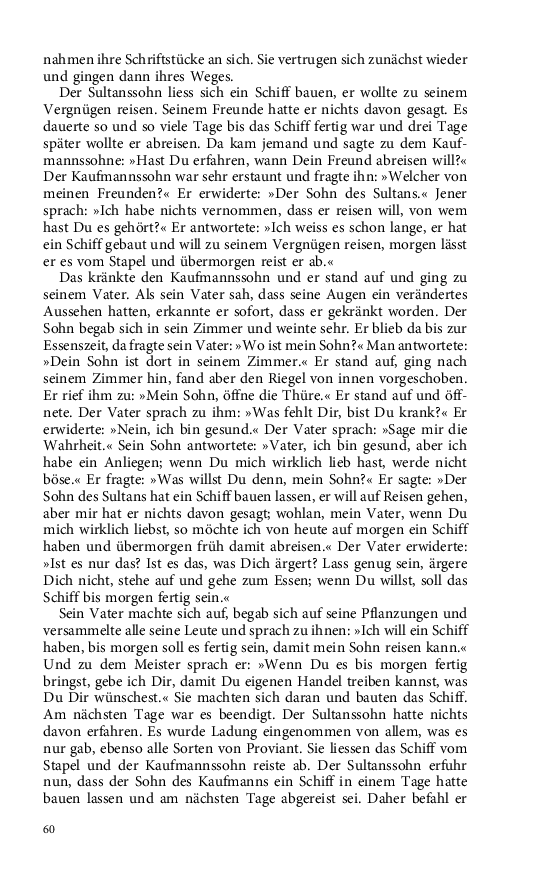 nahmen ihre Schriftstücke an sich. Sie vertrugen sich zunächst wieder und gingen dann ihres Weges.

Der Sultanssohn liess sich ein Schiff bauen, er wollte zu seinem Vergnügen reisen. Seinem Freunde hatte er nichts davon gesagt. Es dauerte so und so viele Tage bis das Schiff fertig war und drei Tage später wollte er abreisen. Da kam jemand und sagte zu dem Kaufmannssohne: »Hast Du erfahren, wann Dein Freund abreisen will?« Der Kaufmannssohn war sehr erstaunt und fragte ihn: »Welcher von meinen Freunden?« Er erwiderte: »Der Sohn des Sultans.« Jener sprach: »Ich habe nichts vernommen, dass er reisen will, von wem hast Du es gehört?« Er antwortete: »Ich weiss es schon lange, er hat ein Schiff gebaut und will zu seinem Vergnügen reisen, morgen lässt er es vom Stapel und übermorgen reist er ab.«

Das kränkte den Kaufmannssohn und er stand auf und ging zu seinem Vater. Als sein Vater sah, dass seine Augen ein verändertes Aussehen hatten, erkannte er sofort, dass er gekränkt worden. Der Sohn begab sich in sein Zimmer und weinte sehr. Er blieb da bis zur Essenszeit, da fragte sein Vater: »Wo ist mein Sohn?« Man antwortete: »Dein Sohn ist dort in seinem Zimmer.« Er stand auf, ging nach seinem Zimmer hin, fand aber den Riegel von innen vorgeschoben. Er rief ihm zu: »Mein Sohn, öffne die Thüre.« Er stand auf und öffnete. Der Vater sprach zu ihm: »Was fehlt Dir, bist Du krank?« Er erwiderte: »Nein, ich bin gesund.« Der Vater sprach: »Sage mir die Wahrheit.« Sein Sohn antwortete: »Vater, ich bin gesund, aber ich habe ein Anliegen; wenn Du mich wirklich lieb hast, werde nicht böse.« Er fragte: »Was willst Du denn, mein Sohn?« Er sagte: »Der Sohn des Sultans hat ein Schiff bauen lassen, er will auf Reisen gehen, aber mir hat er nichts davon gesagt; wohlan, mein Vater, wenn Du mich wirklich liebst, so möchte ich von heute auf morgen ein Schiff haben und übermorgen früh damit abreisen.« Der Vater erwiderte: »Ist es nur das? Ist es das, was Dich ärgert? Lass genug sein, ärgere Dich nicht, stehe auf und gehe zum Essen; wenn Du willst, soll das Schiff bis morgen fertig sein.«

Sein Vater machte sich auf, begab sich auf seine Pflanzungen und versammelte alle seine Leute und sprach zu ihnen: »Ich will ein Schiff haben, bis morgen soll es fertig sein, damit mein Sohn reisen kann.« Und zu dem Meister sprach er: »Wenn Du es bis morgen fertig bringst, gebe ich Dir, damit Du eigenen Handel treiben kannst, was Du Dir wünschest.« Sie machten sich daran und bauten das Schiff. Am nächsten Tage war es beendigt. Der Sultanssohn hatte nichts davon erfahren. Es wurde Ladung eingenommen von allem, was es nur gab, ebenso alle Sorten von Proviant. Sie liessen das Schiff vom Stapel und der Kaufmannssohn reiste ab. Der Sultanssohn erfuhr nun, dass der Sohn des Kaufmanns ein Schiff in einem Tage hatte bauen lassen und am nächsten Tage abgereist sei. Daher befahl er

60